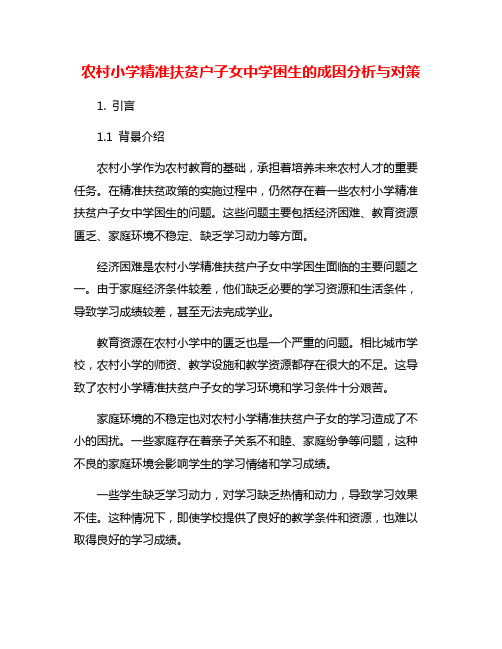 农村小学精准扶贫户子女中学困生的成因分析与对策

1. 引言

1.1 背景介绍

农村小学作为农村教育的基础，承担着培养未来农村人才的重要任务。在精准扶贫政策的实施过程中，仍然存在着一些农村小学精准扶贫户子女中学困生的问题。这些问题主要包括经济困难、教育资源匮乏、家庭环境不稳定、缺乏学习动力等方面。

经济困难是农村小学精准扶贫户子女中学困生面临的主要问题之一。由于家庭经济条件较差，他们缺乏必要的学习资源和生活条件，导致学习成绩较差，甚至无法完成学业。

教育资源在农村小学中的匮乏也是一个严重的问题。相比城市学校，农村小学的师资、教学设施和教学资源都存在很大的不足。这导致了农村小学精准扶贫户子女的学习环境和学习条件十分艰苦。

家庭环境的不稳定也对农村小学精准扶贫户子女的学习造成了不小的困扰。一些家庭存在着亲子关系不和睦、家庭纷争等问题，这种不良的家庭环境会影响学生的学习情绪和学习成绩。

一些学生缺乏学习动力，对学习缺乏热情和动力，导致学习效果不佳。这种情况下，即使学校提供了良好的教学条件和资源，也难以取得良好的学习成绩。